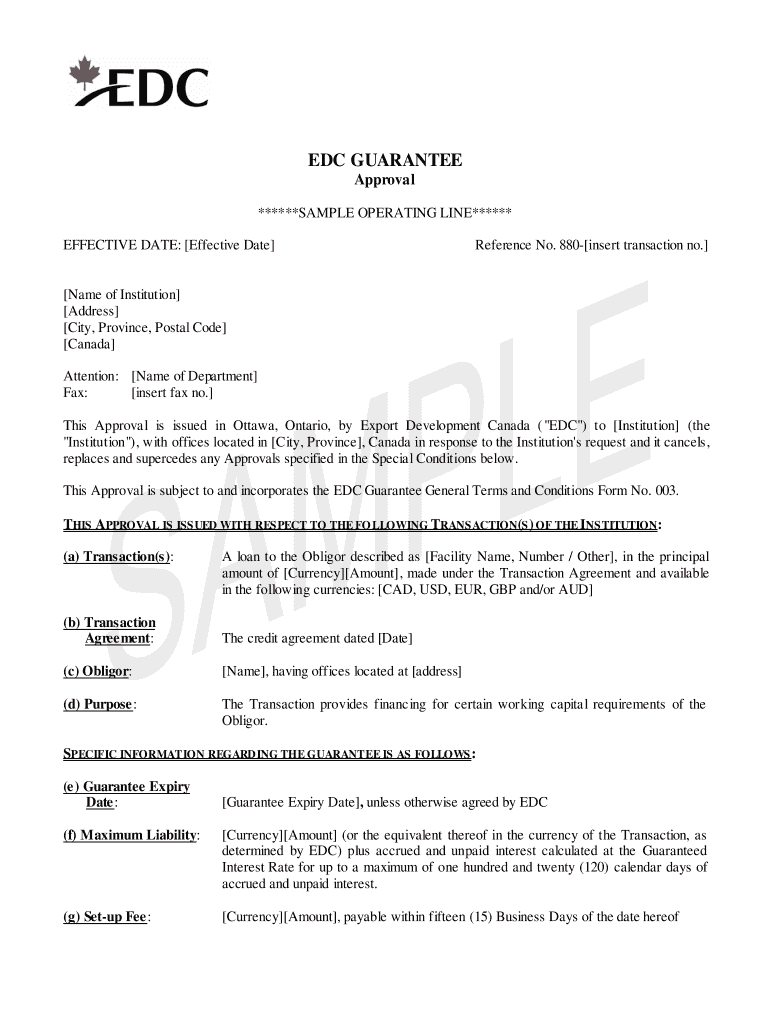 EDC

EDC GUARANTEE
Approval

******SAMPLE OPERATING LINE******

EFFECTIVE DATE: [Effective Date]

Reference No. 880-[insert transaction no.]

[Name of Institution]
[Address]
[City, Province, Postal Code]
[Canada]

Attention: [Name of Department]
Fax: [insert fax no.]

This Approval is issued in Ottawa, Ontario, by Export Development Canada ("EDC") to [Institution] (the "Institution"), with offices located in [City, Province], Canada in response to the Institution's request and it cancels, replaces and supercedes any Approvals specified in the Special Conditions below.

This Approval is subject to and incorporates the EDC Guarantee General Terms and Conditions Form No. 003.

THIS APPROVAL IS ISSUED WITH RESPECT TO THE FOLLOWING TRANSACTION(S) OF THE INSTITUTION:

(a) Transaction(s): A loan to the Obligor described as [Facility Name, Number / Other], in the principal amount of [Currency][Amount], made under the Transaction Agreement and available in the following currencies: [CAD, USD, EUR, GBP and/or AUD]

(b) Transaction Agreement: The credit agreement dated [Date]

(c) Obligor: [Name], having offices located at [address]

(d) Purpose: The Transaction provides financing for certain working capital requirements of the Obligor.

SPECIFIC INFORMATION REGARDING THE GUARANTEE IS AS FOLLOWS:

(e) Guarantee Expiry Date: [Guarantee Expiry Date], unless otherwise agreed by EDC

(f) Maximum Liability: [Currency][Amount] (or the equivalent thereof in the currency of the Transaction, as determined by EDC) plus accrued and unpaid interest calculated at the Guaranteed Interest Rate for up to a maximum of one hundred and twenty (120) calendar days of accrued and unpaid interest.

(g) Set-up Fee: [Currency][Amount], payable within fifteen (15) Business Days of the date hereof

SAMPLE